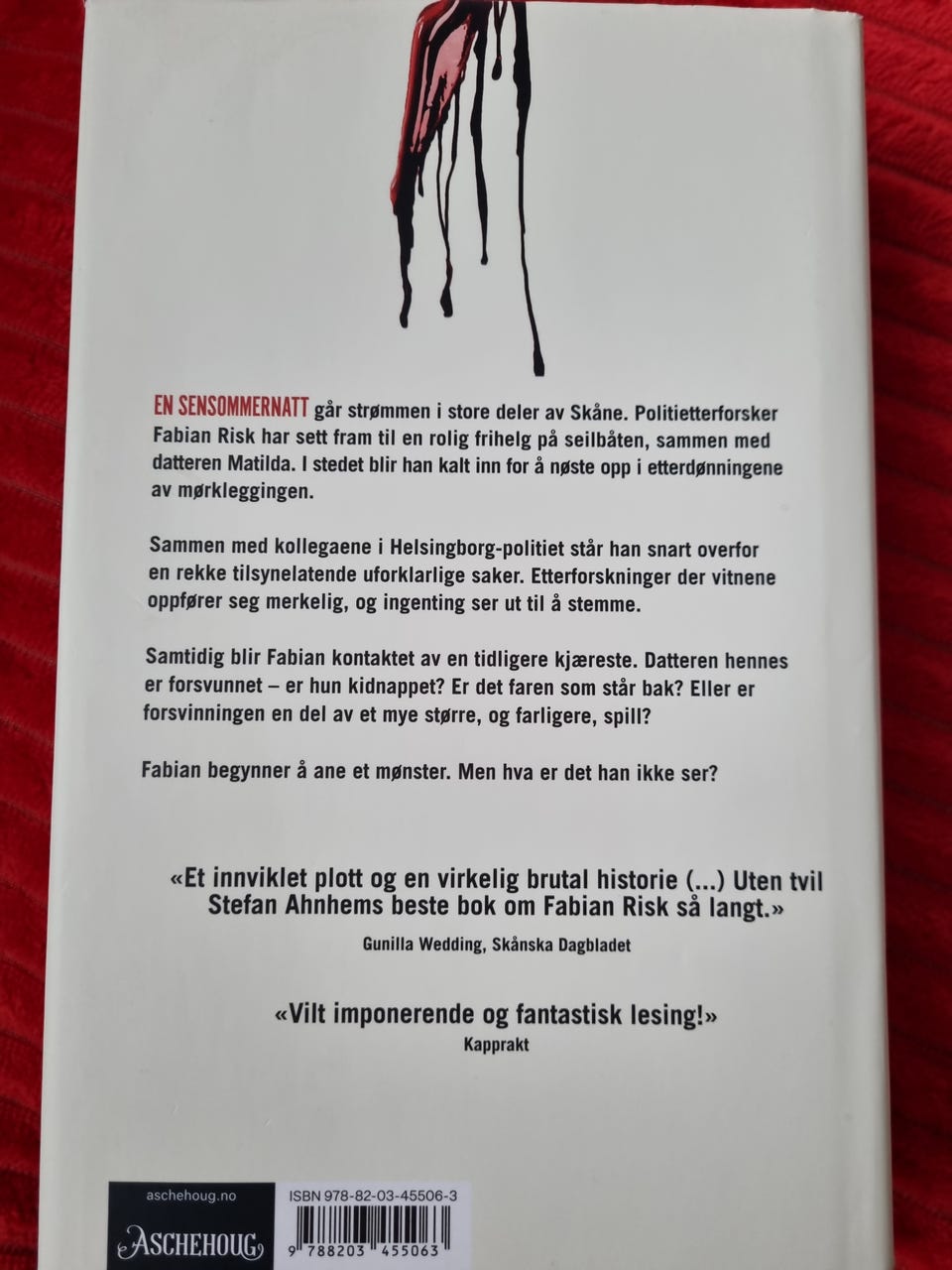 EN SENSOMMERNATT går strømmen i store deler av Skåne. Politietterforsker Fabian Risk har sett fram til en rolig frihelg på seilbåten, sammen med datteren Matilda. I stedet blir han kalt inn for å nøste opp i etterdønningene av mørkleggingen.

Sammen med kollegaene i Helsingborg-politiet står han snart overfor en rekke tilsynelatende uforklarlige saker. Etterforskninger der vitnene oppfører seg merkelig, og ingenting ser ut til å stemme.

Samtidig blir Fabian kontaktet av en tidligere kjæreste. Datteren hennes er forsvunnet – er hun kidnappet? Er det faren som står bak? Eller er forsvinningen en del av et mye større, og farligere, spill?

Fabian begynner å ane et mønster. Men hva er det han ikke ser?

«Et innviklet plott og en virkelig brutal historie (...) Uten tvil Stefan Ahnhems beste bok om Fabian Risk så langt.»
Gunilla Wedding, Skånska Dagbladet

«Vilt imponerende og fantastisk lesing!»
Kapprakt

aschehoug.no
ASCHEHOUG

ISBN 978-82-03-45506-3
9 788203 455063